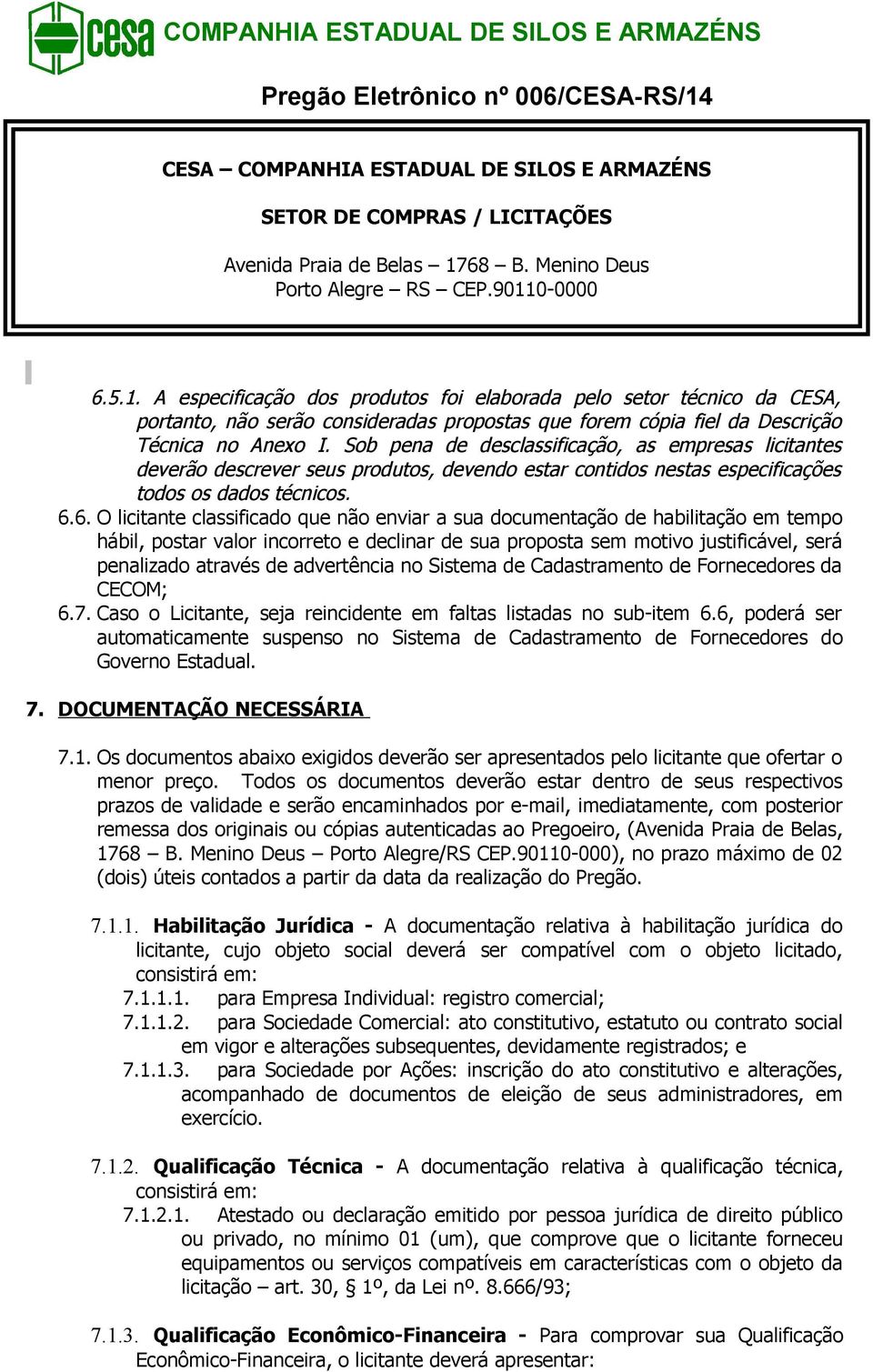 cesa COMPANHIA ESTADUAL DE SILOS E ARMAZÉNS

Pregão Eletrônico nº 006/CESA-RS/14

CESA – COMPANHIA ESTADUAL DE SILOS E ARMAZÉNS

SETOR DE COMPRAS / LICITAÇÕES

Avenida Praia de Belas – 1768 – B. Menino Deus
Porto Alegre – RS – CEP.90110-0000

6.5.1. A especificação dos produtos foi elaborada pelo setor técnico da CESA, portanto, não serão consideradas propostas que forem cópia fiel da Descrição Técnica no Anexo I. Sob pena de desclassificação, as empresas licitantes deverão descrever seus produtos, devendo estar contidos nestas especificações todos os dados técnicos.

6.6. O licitante classificado que não enviar a sua documentação de habilitação em tempo hábil, postar valor incorreto e declinar de sua proposta sem motivo justificável, será penalizado através de advertência no Sistema de Cadastramento de Fornecedores da CECOM;

6.7. Caso o Licitante, seja reincidente em faltas listadas no sub-item 6.6, poderá ser automaticamente suspenso no Sistema de Cadastramento de Fornecedores do Governo Estadual.

7. DOCUMENTAÇÃO NECESSÁRIA

7.1. Os documentos abaixo exigidos deverão ser apresentados pelo licitante que ofertar o menor preço. Todos os documentos deverão estar dentro de seus respectivos prazos de validade e serão encaminhados por e-mail, imediatamente, com posterior remessa dos originais ou cópias autenticadas ao Pregoeiro, (Avenida Praia de Belas, 1768 – B. Menino Deus – Porto Alegre/RS CEP.90110-000), no prazo máximo de 02 (dois) úteis contados a partir da data da realização do Pregão.

7.1.1. Habilitação Jurídica - A documentação relativa à habilitação jurídica do licitante, cujo objeto social deverá ser compatível com o objeto licitado, consistirá em:

7.1.1.1. para Empresa Individual: registro comercial;

7.1.1.2. para Sociedade Comercial: ato constitutivo, estatuto ou contrato social em vigor e alterações subsequentes, devidamente registrados; e

7.1.1.3. para Sociedade por Ações: inscrição do ato constitutivo e alterações, acompanhado de documentos de eleição de seus administradores, em exercício.

7.1.2. Qualificação Técnica - A documentação relativa à qualificação técnica, consistirá em:

7.1.2.1. Atestado ou declaração emitido por pessoa jurídica de direito público ou privado, no mínimo 01 (um), que comprove que o licitante forneceu equipamentos ou serviços compatíveis em características com o objeto da licitação – art. 30, § 1º, da Lei nº. 8.666/93;

7.1.3. Qualificação Econômico-Financeira - Para comprovar sua Qualificação Econômico-Financeira, o licitante deverá apresentar: